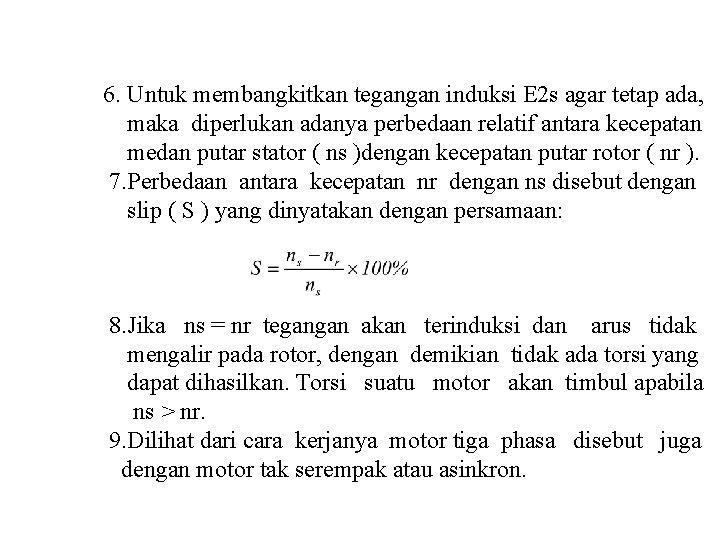 6. Untuk membangkitkan tegangan induksi E2s agar tetap ada, maka diperlukan adanya perbedaan relatif antara kecepatan medan putar stator ( ns )dengan kecepatan putar rotor ( nr ).

7.Perbedaan antara kecepatan nr dengan ns disebut dengan slip ( S ) yang dinyatakan dengan persamaan:

$S = \frac{n_s - n_r}{n_s} \times 100\%$

8.Jika ns = nr tegangan akan terinduksi dan arus tidak mengalir pada rotor, dengan demikian tidak ada torsi yang dapat dihasilkan. Torsi suatu motor akan timbul apabila ns > nr.

9.Dilihat dari cara kerjanya motor tiga phasa disebut juga dengan motor tak serempak atau asinkron.